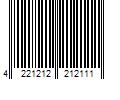 4 221212 212111